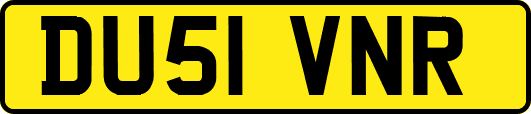 DU51 VNR